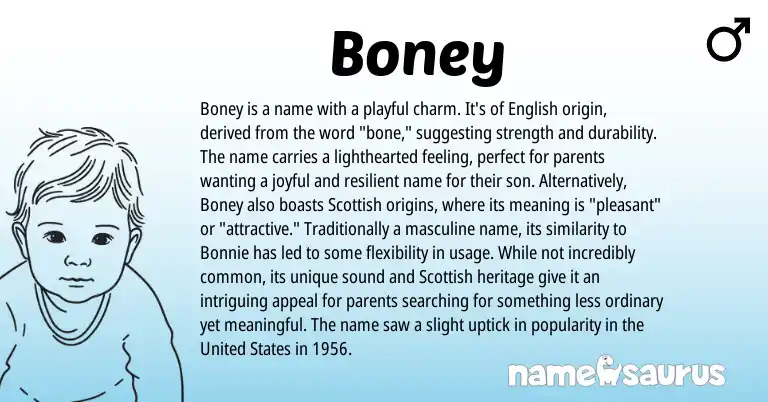 Boney

♂

Boney is a name with a playful charm. It's of English origin, derived from the word "bone," suggesting strength and durability. The name carries a lighthearted feeling, perfect for parents wanting a joyful and resilient name for their son. Alternatively, Boney also boasts Scottish origins, where its meaning is "pleasant" or "attractive." Traditionally a masculine name, its similarity to Bonnie has led to some flexibility in usage. While not incredibly common, its unique sound and Scottish heritage give it an intriguing appeal for parents searching for something less ordinary yet meaningful. The name saw a slight uptick in popularity in the United States in 1956.

namesaurus